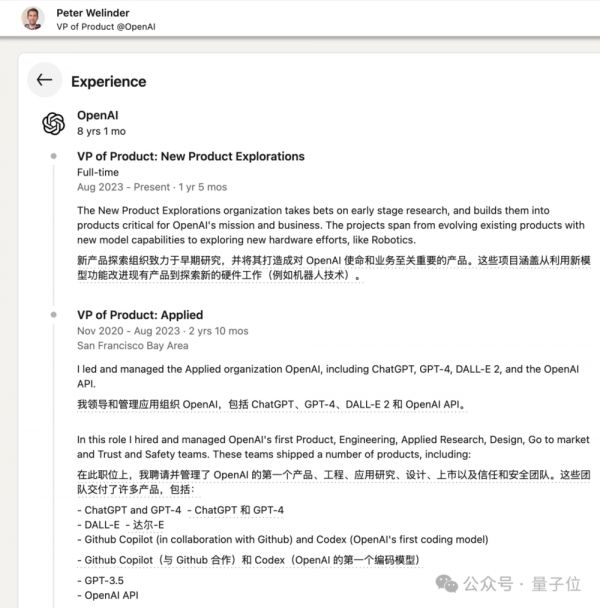 Peter Welinder
VP of Product @OpenAI

Experience

OpenAI
8 yrs 1 mo

VP of Product: New Product Explorations
Full-time
Aug 2023 - Present · 1 yr 5 mos

The New Product Explorations organization takes bets on early stage research, and builds them into products critical for OpenAI's mission and business. The projects span from evolving existing products with new model capabilities to exploring new hardware efforts, like Robotics.

新产品探索组织致力于早期研究，并将其打造成对 OpenAI 使命和业务至关重要的产品。这些项目涵盖从利用新模型功能改进现有产品到探索新的硬件工作（例如机器人技术）。

VP of Product: Applied
Nov 2020 - Aug 2023 · 2 yrs 10 mos
San Francisco Bay Area

I led and managed the Applied organization OpenAI, including ChatGPT, GPT-4, DALL-E 2, and the OpenAI API.

我领导和管理应用组织 OpenAI，包括 ChatGPT、GPT-4、DALL-E 2 和 OpenAI API。

In this role I hired and managed OpenAI's first Product, Engineering, Applied Research, Design, Go to market and Trust and Safety teams. These teams shipped a number of products, including:

在此职位上，我聘请并管理了 OpenAI 的第一个产品、工程、应用研究、设计、上市以及信任和安全团队。这些团队交付了许多产品，包括：

- ChatGPT and GPT-4 - ChatGPT 和 GPT-4
- DALL-E - 达尔-E
- Github Copilot (in collaboration with Github) and Codex (OpenAI's first coding model)

- Github Copilot（与 Github 合作）和 Codex（OpenAI 的第一个编码模型）

- GPT-3.5
- OpenAI API

公众号 · 量子位